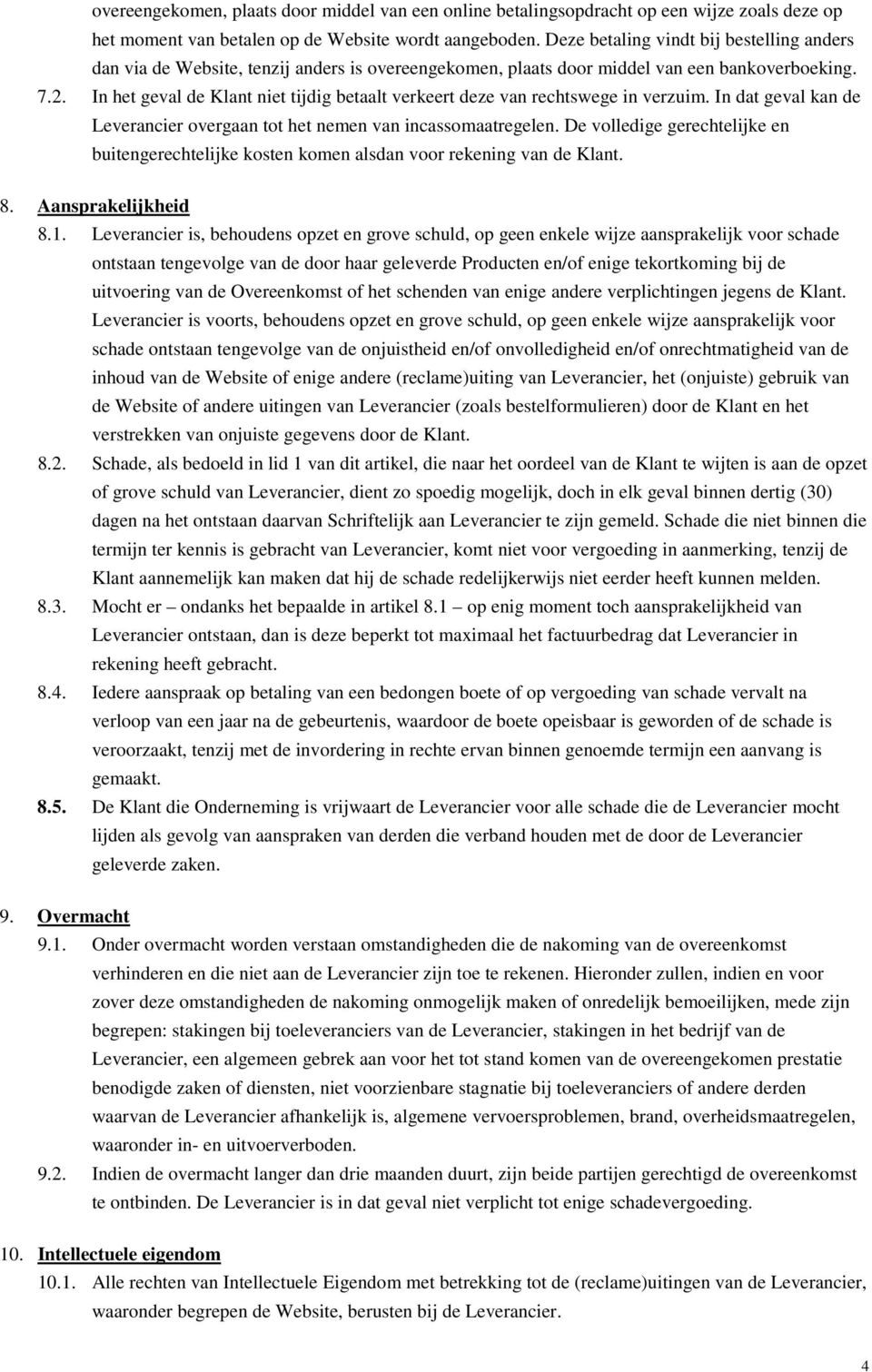 overeengekomen, plaats door middel van een online betalingsopdracht op een wijze zoals deze op het moment van betalen op de Website wordt aangeboden. Deze betaling vindt bij bestelling anders dan via de Website, tenzij anders is overeengekomen, plaats door middel van een bankoverboeking.

7.2. In het geval de Klant niet tijdig betaalt verkeert deze van rechtswege in verzuim. In dat geval kan de Leverancier overgaan tot het nemen van incassomaatregelen. De volledige gerechtelijke en buitengerechtelijke kosten komen alsdan voor rekening van de Klant.

8. Aansprakelijkheid

8.1. Leverancier is, behoudens opzet en grove schuld, op geen enkele wijze aansprakelijk voor schade ontstaan tengevolge van de door haar geleverde Producten en/of enige tekortkoming bij de uitvoering van de Overeenkomst of het schenden van enige andere verplichtingen jegens de Klant. Leverancier is voorts, behoudens opzet en grove schuld, op geen enkele wijze aansprakelijk voor schade ontstaan tengevolge van de onjuistheid en/of onvolledigheid en/of onrechtmatigheid van de inhoud van de Website of enige andere (reclame)uiting van Leverancier, het (onjuiste) gebruik van de Website of andere uitingen van Leverancier (zoals bestelformulieren) door de Klant en het verstrekken van onjuiste gegevens door de Klant.

8.2. Schade, als bedoeld in lid 1 van dit artikel, die naar het oordeel van de Klant te wijten is aan de opzet of grove schuld van Leverancier, dient zo spoedig mogelijk, doch in elk geval binnen dertig (30) dagen na het ontstaan daarvan Schriftelijk aan Leverancier te zijn gemeld. Schade die niet binnen die termijn ter kennis is gebracht van Leverancier, komt niet voor vergoeding in aanmerking, tenzij de Klant aannemelijk kan maken dat hij de schade redelijkerwijs niet eerder heeft kunnen melden.

8.3. Mocht er – ondanks het bepaalde in artikel 8.1 – op enig moment toch aansprakelijkheid van Leverancier ontstaan, dan is deze beperkt tot maximaal het factuurbedrag dat Leverancier in rekening heeft gebracht.

8.4. Iedere aanspraak op betaling van een bedongen boete of op vergoeding van schade vervalt na verloop van een jaar na de gebeurtenis, waardoor de boete opeisbaar is geworden of de schade is veroorzaakt, tenzij met de invordering in rechte ervan binnen genoemde termijn een aanvang is gemaakt.

8.5. De Klant die Onderneming is vrijwaart de Leverancier voor alle schade die de Leverancier mocht lijden als gevolg van aanspraken van derden die verband houden met de door de Leverancier geleverde zaken.

9. Overmacht

9.1. Onder overmacht worden verstaan omstandigheden die de nakoming van de overeenkomst verhinderen en die niet aan de Leverancier zijn toe te rekenen. Hieronder zullen, indien en voor zover deze omstandigheden de nakoming onmogelijk maken of onredelijk bemoeilijken, mede zijn begrepen: stakingen bij toeleveranciers van de Leverancier, stakingen in het bedrijf van de Leverancier, een algemeen gebrek aan voor het tot stand komen van de overeengekomen prestatie benodigde zaken of diensten, niet voorzienbare stagnatie bij toeleveranciers of andere derden waarvan de Leverancier afhankelijk is, algemene vervoersproblemen, brand, overheidsmaatregelen, waaronder in- en uitvoerverboden.

9.2. Indien de overmacht langer dan drie maanden duurt, zijn beide partijen gerechtigd de overeenkomst te ontbinden. De Leverancier is in dat geval niet verplicht tot enige schadevergoeding.

10. Intellectuele eigendom

10.1. Alle rechten van Intellectuele Eigendom met betrekking tot de (reclame)uitingen van de Leverancier, waaronder begrepen de Website, berusten bij de Leverancier.

4